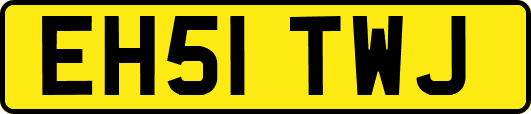 EH51 TWJ